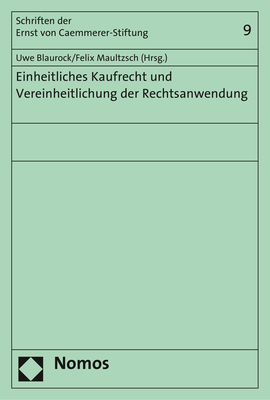 Schriften der Ernst von Caemmerer-Stiftung

9

Uwe Blaurock/Felix Maultzsch (Hrsg.)

Einheitliches Kaufrecht und Vereinheitlichung der Rechtsanwendung

Nomos